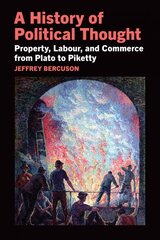 A History of Political Thought

Property, Labour, and Commerce from Plato to Piketty

JEFFREY BERCUSON